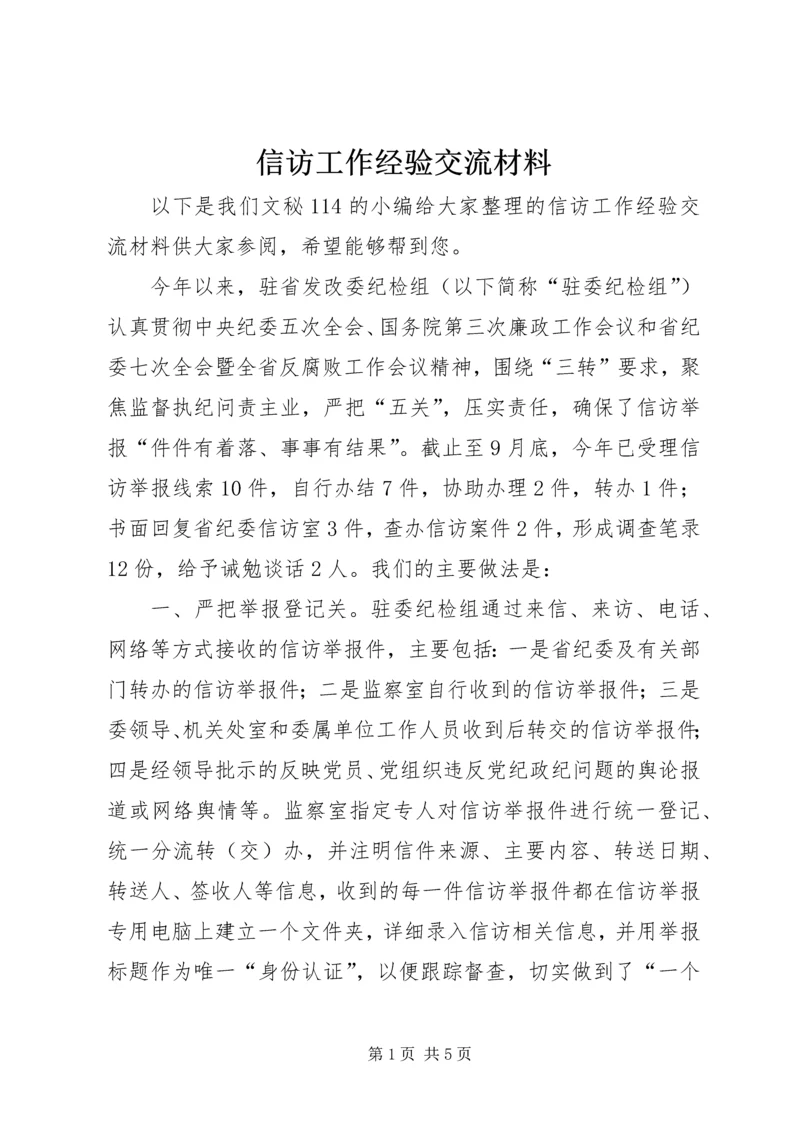 信访工作经验交流材料

以下是我们文秘114的小编给大家整理的信访工作经验交流材料供大家参阅，希望能够帮到您。

今年以来，驻省发改委纪检组（以下简称“驻委纪检组”）认真贯彻中央纪委五次全会、国务院第三次廉政工作会议和省纪委七次全会暨全省反腐败工作会议精神，围绕“三转”要求，聚焦监督执纪问责主业，严把“五关”，压实责任，确保了信访举报“件件有着落、事事有结果”。截止至9月底，今年已受理信访举报线索10件，自行办结7件，协助办理2件，转办1件；书面回复省纪委信访室3件，查办信访案件2件，形成调查笔录12份，给予诫勉谈话2人。我们的主要做法是：

一、严把举报登记关。驻委纪检组通过来信、来访、电话、网络等方式接收的信访举报件，主要包括：一是省纪委及有关部门转办的信访举报件；二是监察室自行收到的信访举报件；三是委领导、机关处室和委属单位工作人员收到后转交的信访举报件；四是经领导批示的反映党员、党组织违反党纪政纪问题的舆论报道或网络舆情等。监察室指定专人对信访举报件进行统一登记、统一分流转（交）办，并注明信件来源、主要内容、转送日期、转送人、签收人等信息，收到的每一件信访举报件都在信访举报专用电脑上建立一个文件夹，详细录入信访相关信息，并用举报标题作为唯一“身份认证”，以便跟踪督查，切实做到了“一个

第1页 共5页